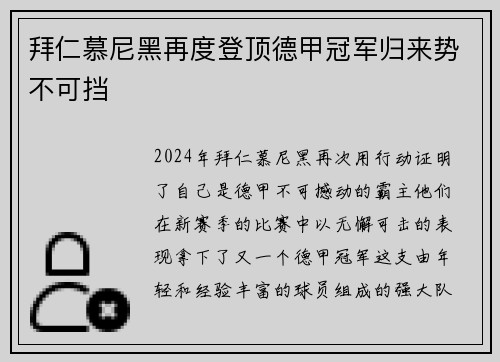 拜仁慕尼黑再度登顶德甲冠军归来势不可挡

2024年拜仁慕尼黑再次用行动证明了自己是德甲不可撼动的霸主他们在新赛季的比赛中以无懈可击的表现拿下了又一个德甲冠军这支由年轻和经验丰富的球员组成的强大队